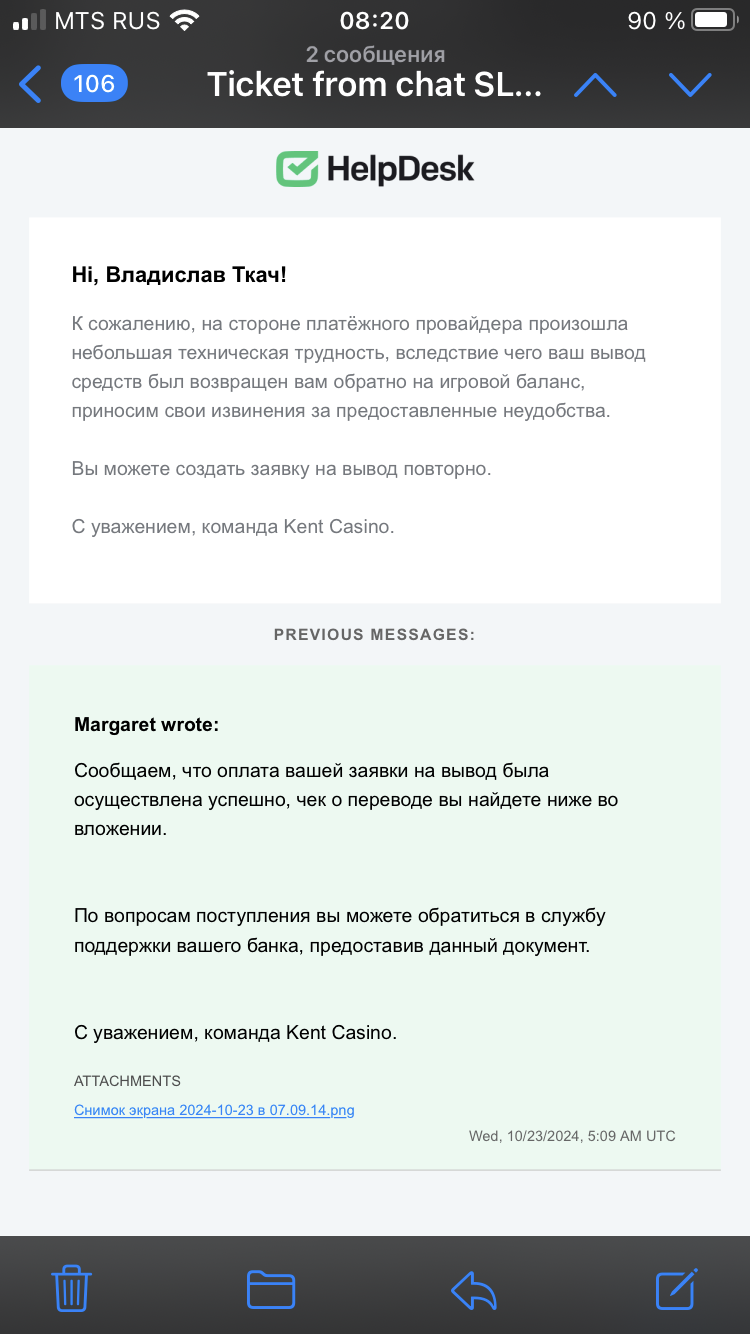 MTS RUS 08:20 90 %

2 сообщения

106 Ticket from chat SL...

HelpDesk

Hi, Владислав Ткач!

К сожалению, на стороне платёжного провайдера произошла небольшая техническая трудность, вследствие чего ваш вывод средств был возвращен вам обратно на игровой баланс, приносим свои извинения за предоставленные неудобства.

Вы можете создать заявку на вывод повторно.

С уважением, команда Kent Casino.

PREVIOUS MESSAGES:

Margaret wrote:

Сообщаем, что оплата вашей заявки на вывод была осуществлена успешно, чек о переводе вы найдете ниже во вложении.

По вопросам поступления вы можете обратиться в службу поддержки вашего банка, предоставив данный документ.

С уважением, команда Kent Casino.

ATTACHMENTS

Снимок экрана 2024-10-23 в 07.09.14.png

Wed, 10/23/2024, 5:09 AM UTC